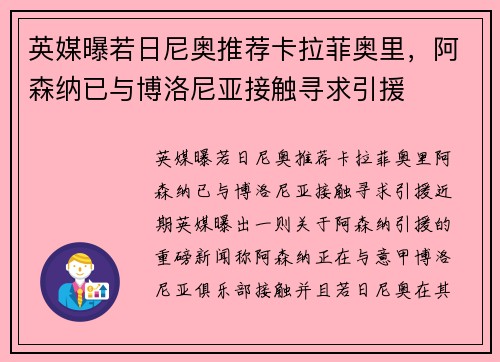 英媒曝若日尼奥推荐卡拉菲奥里，阿森纳已与博洛尼亚接触寻求引援

英媒曝若日尼奥推荐卡拉菲奥里阿森纳已与博洛尼亚接触寻求引援近期英媒曝出一则关于阿森纳引援的重磅新闻称阿森纳正在与意甲博洛尼亚俱乐部接触并且若日尼奥在其